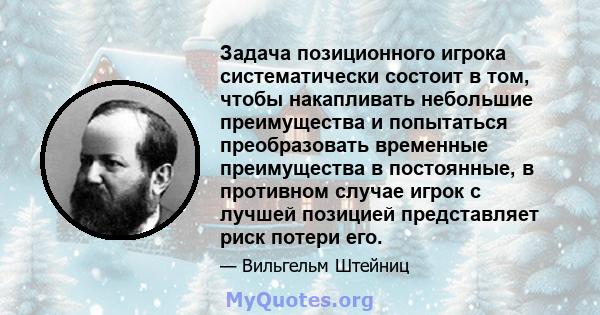 Задача позиционного игрока систематически состоит в том, чтобы накапливать небольшие преимущества и попытаться преобразовать временные преимущества в постоянные, в противном случае игрок с лучшей позицией представляет риск потери его.

— Вильгельм Штейниц

MyQuotes.org